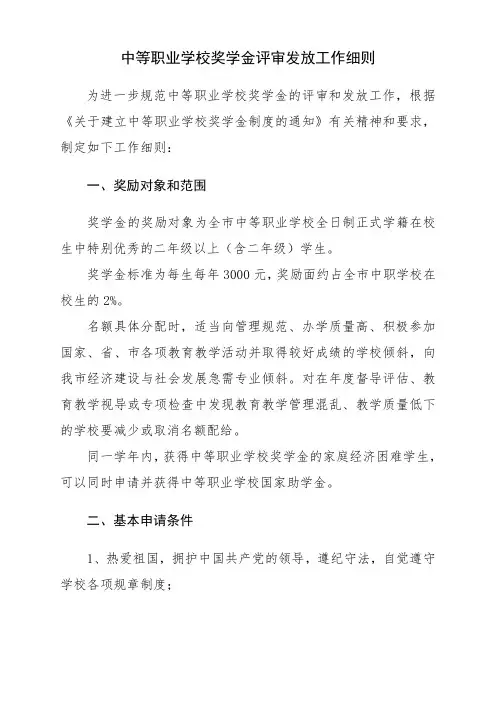 中等职业学校奖学金评审发放工作细则

为进一步规范中等职业学校奖学金的评审和发放工作，根据《关于建立中等职业学校奖学金制度的通知》有关精神和要求，制定如下工作细则：

一、奖励对象和范围

奖学金的奖励对象为全市中等职业学校全日制正式学籍在校生中特别优秀的二年级以上（含二年级）学生。

奖学金标准为每生每年 3000 元，奖励面约占全市中职学校在校生的 2%。

名额具体分配时，适当向管理规范、办学质量高、积极参加国家、省、市各项教育教学活动并取得较好成绩的学校倾斜，向我市经济建设与社会发展急需专业倾斜。对在年度督导评估、教育教学视导或专项检查中发现教育教学管理混乱、教学质量低下的学校要减少或取消名额配给。

同一学年内，获得中等职业学校奖学金的家庭经济困难学生，可以同时申请并获得中等职业学校国家助学金。

二、基本申请条件

1、热爱祖国，拥护中国共产党的领导，遵纪守法，自觉遵守学校各项规章制度；